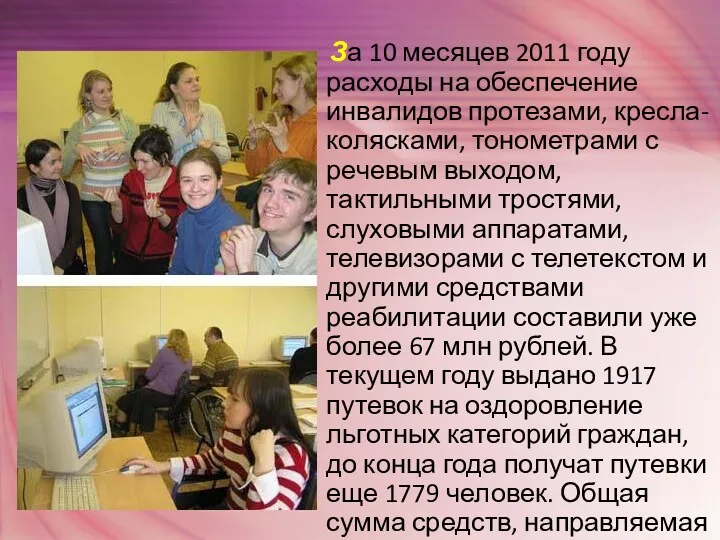 За 10 месяцев 2011 году расходы на обеспечение инвалидов протезами, кресла-колясками, тонометрами с речевым выходом, тактильными тростями, слуховыми аппаратами, телевизорами с телетекстом и другими средствами реабилитации составили уже более 67 млн рублей. В текущем году выдано 1917 путевок на оздоровление льготных категорий граждан, до конца года получат путевки еще 1779 человек. Общая сумма средств, направляемая